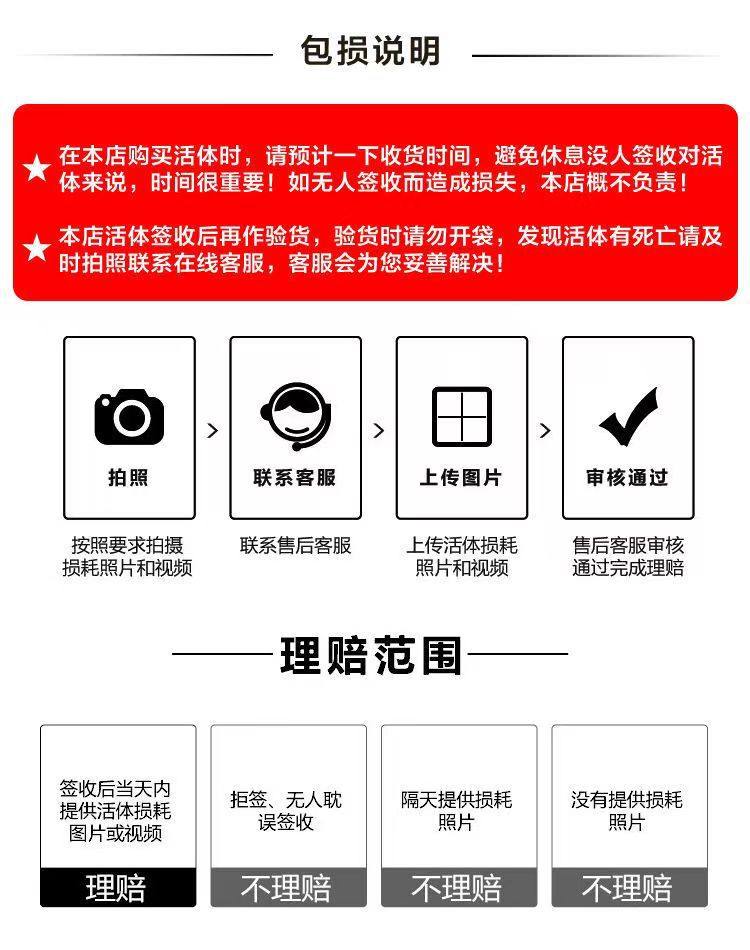 包损说明

★ 在本店购买活体时，请预计一下收货时间，避免休息没人签收对活体来说，时间很重要！如无人签收而造成损失，本店概不负责！

★ 本店活体签收后再作验货，验货时请勿开袋，发现活体有死亡请及时拍照联系在线客服，客服会为您妥善解决！

拍照 > 联系客服 > 上传图片 > 审核通过

按照要求拍摄损耗照片和视频

联系售后客服

上传活体损耗照片和视频

售后客服审核通过完成理赔

理赔范围

签收后当天内提供活体损耗图片或视频
理赔

拒签、无人耽误签收
不理赔

隔天提供损耗照片
不理赔

没有提供损耗照片
不理赔